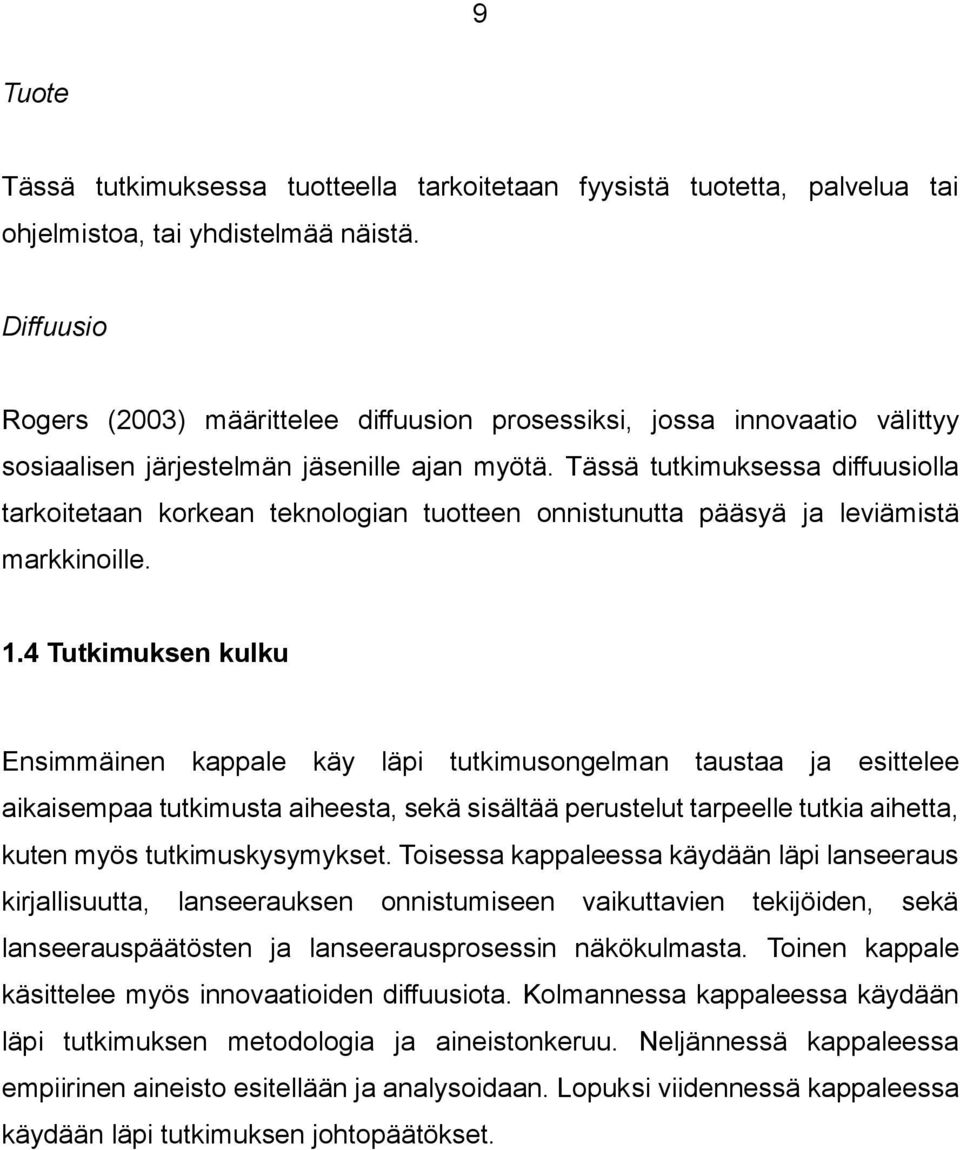 9

Tuote

Tässä tutkimuksessa tuotteella tarkoitetaan fyysistä tuotetta, palvelua tai ohjelmistoa, tai yhdistelmää näistä.

Diffuusio

Rogers (2003) määrittelee diffuusion prosessiksi, jossa innovaatio välittyy sosiaalisen järjestelmän jäsenille ajan myötä. Tässä tutkimuksessa diffuusiolla tarkoitetaan korkean teknologian tuotteen onnistunutta pääsyä ja leviämistä markkinoille.

1.4 Tutkimuksen kulku

Ensimmäinen kappale käy läpi tutkimusongelman taustaa ja esittelee aikaisempaa tutkimusta aiheesta, sekä sisältää perustelut tarpeelle tutkia aihetta, kuten myös tutkimuskysymykset. Toisessa kappaleessa käydään läpi lanseeraus kirjallisuutta, lanseerauksen onnistumiseen vaikuttavien tekijöiden, sekä lanseerauspäätösten ja lanseerausprosessin näkökulmasta. Toinen kappale käsittelee myös innovaatioiden diffuusiota. Kolmannessa kappaleessa käydään läpi tutkimuksen metodologia ja aineistonkeruu. Neljännessä kappaleessa empiirinen aineisto esitellään ja analysoidaan. Lopuksi viidennessä kappaleessa käydään läpi tutkimuksen johtopäätökset.